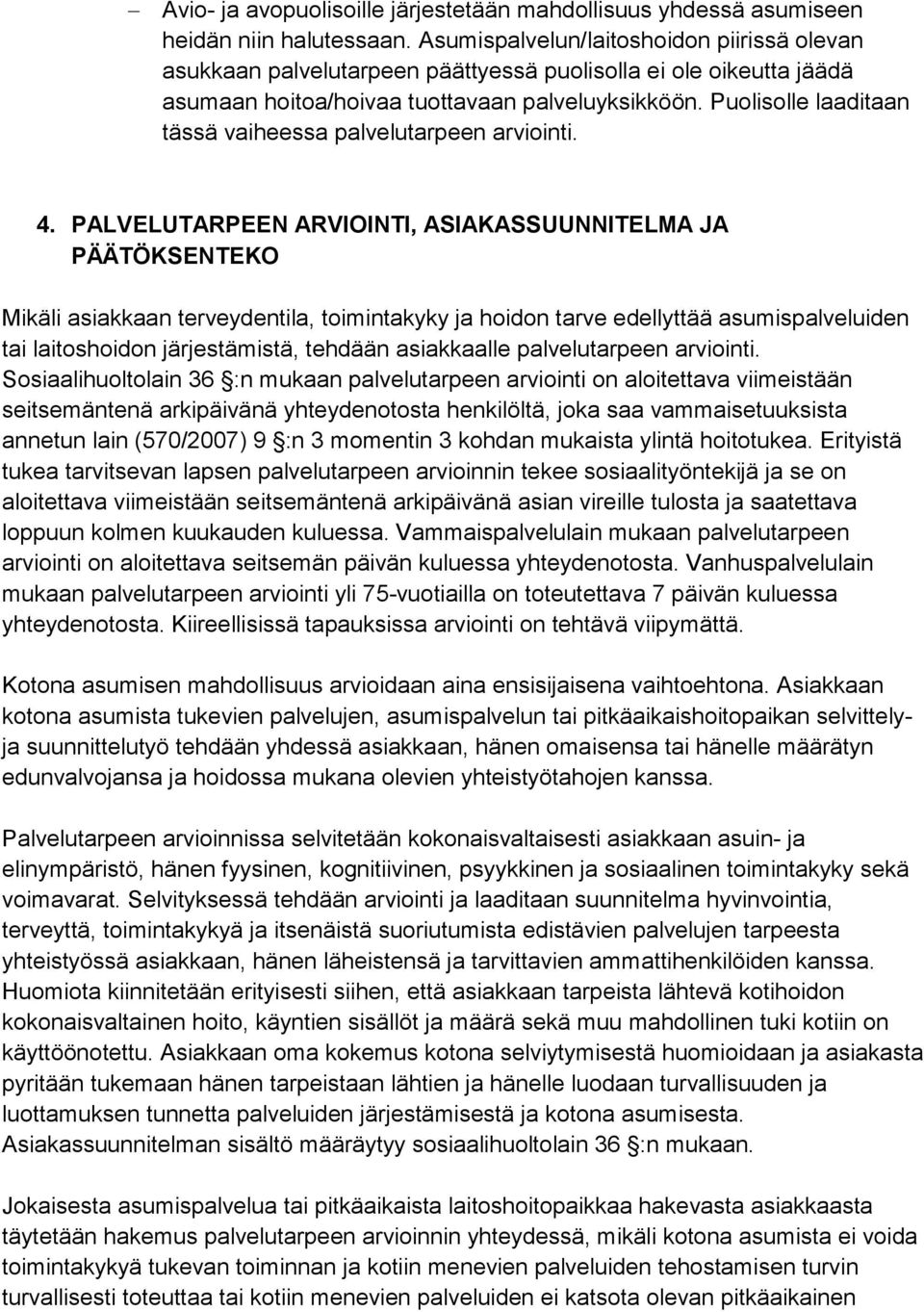 – Avio- ja avopuolisoille järjestetään mahdollisuus yhdessä asumiseen heidän niin halutessaan. Asumispalvelun/laitoshoidon piirissä olevan asukkaan palvelutarpeen päättyessä puolisolla ei ole oikeutta jäädä asumaan hoitoa/hoivaa tuottavaan palveluyksikköön. Puolisolle laaditaan tässä vaiheessa palvelutarpeen arviointi.

4. PALVELUTARPEEN ARVIOINTI, ASIAKASSUUNNITELMA JA PÄÄTÖKSENTEKO

Mikäli asiakkaan terveydentila, toimintakyky ja hoidon tarve edellyttää asumispalveluiden tai laitoshoidon järjestämistä, tehdään asiakkaalle palvelutarpeen arviointi. Sosiaalihuoltolain 36 §:n mukaan palvelutarpeen arviointi on aloitettava viimeistään seitsemäntenä arkipäivänä yhteydenotosta henkilöltä, joka saa vammaisetuuksista annetun lain (570/2007) 9 §:n 3 momentin 3 kohdan mukaista ylintä hoitotukea. Erityistä tukea tarvitsevan lapsen palvelutarpeen arvioinnin tekee sosiaalityöntekijä ja se on aloitettava viimeistään seitsemäntenä arkipäivänä asian vireille tulosta ja saatettava loppuun kolmen kuukauden kuluessa. Vammaispalvelulain mukaan palvelutarpeen arviointi on aloitettava seitsemän päivän kuluessa yhteydenotosta. Vanhuspalvelulain mukaan palvelutarpeen arviointi yli 75-vuotiailla on toteutettava 7 päivän kuluessa yhteydenotosta. Kiireellisissä tapauksissa arviointi on tehtävä viipymättä.

Kotona asumisen mahdollisuus arvioidaan aina ensisijaisena vaihtoehtona. Asiakkaan kotona asumista tukevien palvelujen, asumispalvelun tai pitkäaikaishoitopaikan selvittely- ja suunnittelutyö tehdään yhdessä asiakkaan, hänen omaisensa tai hänelle määrätyn edunvalvojansa ja hoidossa mukana olevien yhteistyötahojen kanssa.

Palvelutarpeen arvioinnissa selvitetään kokonaisvaltaisesti asiakkaan asuin- ja elinympäristö, hänen fyysinen, kognitiivinen, psyykkinen ja sosiaalinen toimintakyky sekä voimavarat. Selvityksessä tehdään arviointi ja laaditaan suunnitelma hyvinvointia, terveyttä, toimintakykyä ja itsenäistä suoriutumista edistävien palvelujen tarpeesta yhteistyössä asiakkaan, hänen läheistensä ja tarvittavien ammattihenkilöiden kanssa. Huomiota kiinnitetään erityisesti siihen, että asiakkaan tarpeista lähtevä kotihoidon kokonaisvaltainen hoito, käyntien sisällöt ja määrä sekä muu mahdollinen tuki kotiin on käyttöönotettu. Asiakkaan oma kokemus kotona selviytymisestä huomioidaan ja asiakasta pyritään tukemaan hänen tarpeistaan lähtien ja hänelle luodaan turvallisuuden ja luottamuksen tunnetta palveluiden järjestämisestä ja kotona asumisesta. Asiakassuunnitelman sisältö määräytyy sosiaalihuoltolain 36 §:n mukaan.

Jokaisesta asumispalvelua tai pitkäaikaista laitoshoitopaikkaa hakevasta asiakkaasta täytetään hakemus palvelutarpeen arvioinnin yhteydessä, mikäli kotona asumista ei voida toimintakykyä tukevan toiminnan ja kotiin menevien palveluiden tehostamisen turvin turvallisesti toteuttaa tai kotiin menevien palveluiden ei katsota olevan pitkäaikainen